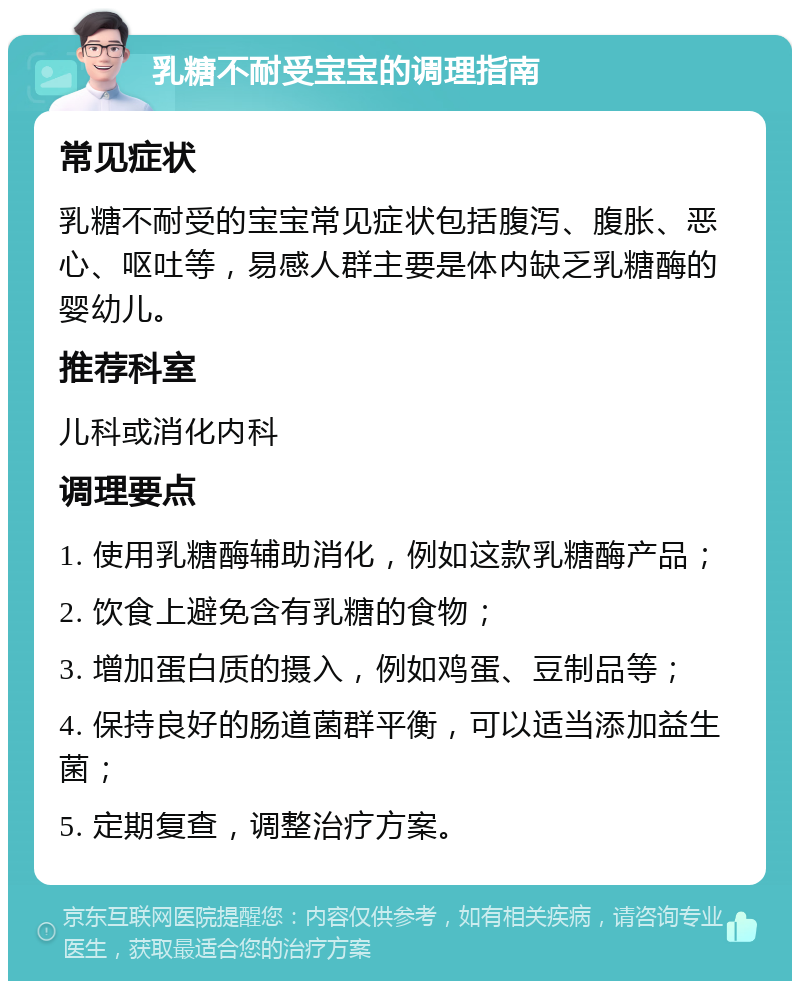 乳糖不耐受宝宝的调理指南

常见症状

乳糖不耐受的宝宝常见症状包括腹泻、腹胀、恶心、呕吐等，易感人群主要是体内缺乏乳糖酶的婴幼儿。

推荐科室

儿科或消化内科

调理要点

1. 使用乳糖酶辅助消化，例如这款乳糖酶产品；

2. 饮食上避免含有乳糖的食物；

3. 增加蛋白质的摄入，例如鸡蛋、豆制品等；

4. 保持良好的肠道菌群平衡，可以适当添加益生菌；

5. 定期复查，调整治疗方案。

京东互联网医院提醒您：内容仅供参考，如有相关疾病，请咨询专业医生，获取最适合您的治疗方案